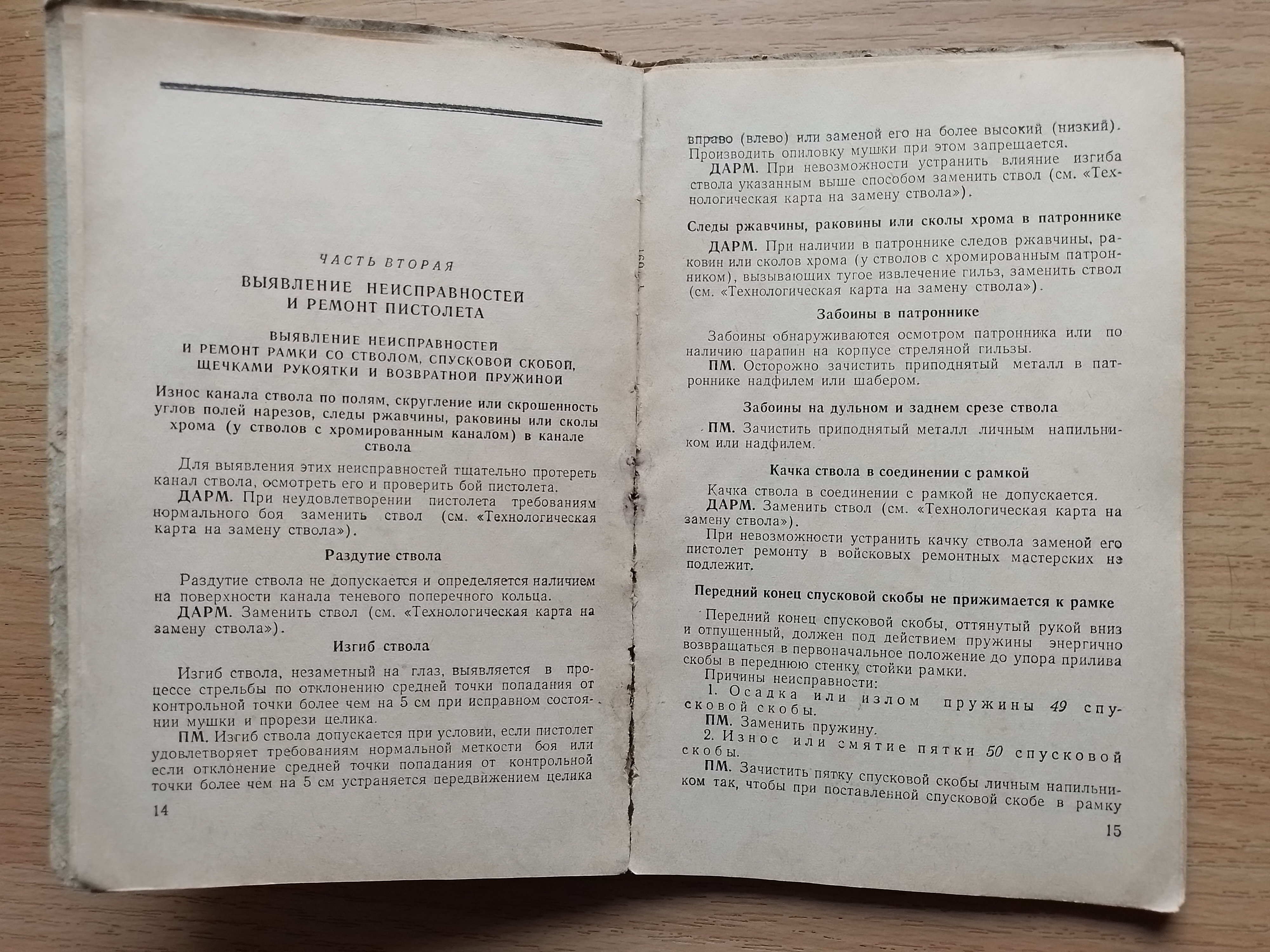 ЧАСТЬ ВТОРАЯ

ВЫЯВЛЕНИЕ НЕИСПРАВНОСТЕЙ И РЕМОНТ ПИСТОЛЕТА

ВЫЯВЛЕНИЕ НЕИСПРАВНОСТЕЙ И РЕМОНТ РАМКИ СО СТВОЛОМ, СПУСКОВОЙ СКОБОЙ, ЩЕЧКАМИ РУКОЯТКИ И ВОЗВРАТНОЙ ПРУЖИНОЙ

Износ канала ствола по полям, скругление или скрошенность углов полей нарезов, следы ржавчины, раковины или сколы хрома (у стволов с хромированным каналом) в канале ствола

Для выявления этих неисправностей тщательно протереть канал ствола, осмотреть его и проверить бой пистолета.

ДАРМ. При неудовлетворении пистолета требованиям нормального боя заменить ствол (см. «Технологическая карта на замену ствола»).

Раздутие ствола

Раздутие ствола не допускается и определяется наличием на поверхности канала теневого поперечного кольца.

ДАРМ. Заменить ствол (см. «Технологическая карта на замену ствола»).

Изгиб ствола

Изгиб ствола, незаметный на глаз, выявляется в процессе стрельбы по отклонению средней точки попадания от контрольной точки более чем на 5 см при исправном состоянии мушки и прорези целика.

ПМ. Изгиб ствола допускается при условии, если пистолет удовлетворяет требованиям нормальной меткости боя или если отклонение средней точки попадания от контрольной точки более чем на 5 см устраняется передвижением целика

14

вправо (влево) или заменой его на более высокий (низкий). Производить опиловку мушки при этом запрещается.

ДАРМ. При невозможности устранить влияние изгиба ствола указанным выше способом заменить ствол (см. «Технологическая карта на замену ствола»).

Следы ржавчины, раковины или сколы хрома в патроннике

ДАРМ. При наличии в патроннике следов ржавчины, раковин или сколов хрома (у стволов с хромированным патронником), вызывающих тугое извлечение гильз, заменить ствол (см. «Технологическая карта на замену ствола»).

Забоины в патроннике

Забоины обнаруживаются осмотром патронника или по наличию царапин на корпусе стреляной гильзы.

ПМ. Осторожно зачистить приподнятый металл в патроннике надфилем или шабером.

Забоины на дульном и заднем срезе ствола

ПМ. Зачистить приподнятый металл личным напильником или надфилем.

Качка ствола в соединении с рамкой

Качка ствола в соединении с рамкой не допускается.

ДАРМ. Заменить ствол (см. «Технологическая карта на замену ствола»).

При невозможности устранить качку ствола заменой его пистолет ремонту в войсковых ремонтных мастерских не подлежит.

Передний конец спусковой скобы не прижимается к рамке

Передний конец спусковой скобы, оттянутый рукой вниз и отпущенный, должен под действием пружины энергично возвращаться в первоначальное положение до упора прилива скобы в переднюю стенку стойки рамки.

Причины неисправности:

1. Осадка или излом пружины 49 спусковой скобы.

ПМ. Заменить пружину.

2. Износ или смятие пятки 50 спусковой скобы.

ПМ. Зачистить пятку спусковой скобы личным напильником так, чтобы при поставленной спусковой скобе в рамку

15